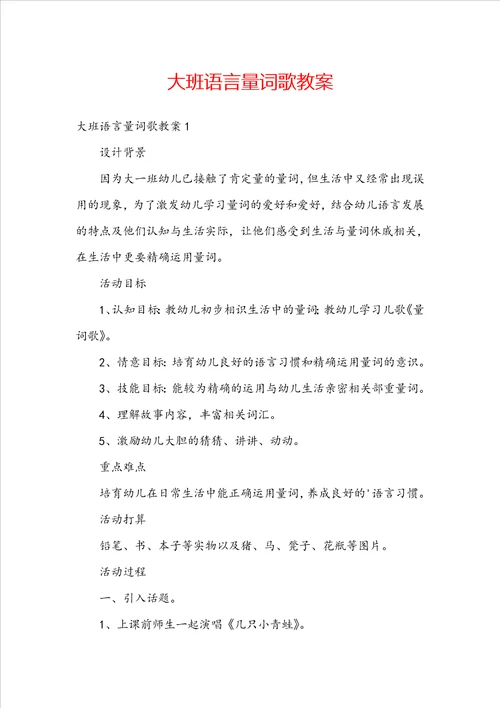 大班语言量词歌教案

大班语言量词歌教案1

设计背景

因为大一班幼儿已接触了肯定量的量词，但生活中又经常出现误用的现象，为了激发幼儿学习量词的爱好和爱好，结合幼儿语言发展的特点及他们认知与生活实际，让他们感受到生活与量词休戚相关，在生活中更要精确运用量词。

活动目标

1、认知目标：教幼儿初步相识生活中的量词；教幼儿学习儿歌《量词歌》。

2、情意目标：培育幼儿良好的语言习惯和精确运用量词的意识。

3、技能目标：能较为精确的运用与幼儿生活亲密相关部重量词。

4、理解故事内容，丰富相关词汇。

5、激励幼儿大胆的猜猜、讲讲、动动。

重点难点

培育幼儿在日常生活中能正确运用量词，养成良好的'语言习惯。

活动打算

铅笔、书、本子等实物以及猪、马、凳子、花瓶等图片。

活动过程

一、引入话题。

1、上课前师生一起演唱《几只小青蛙》。